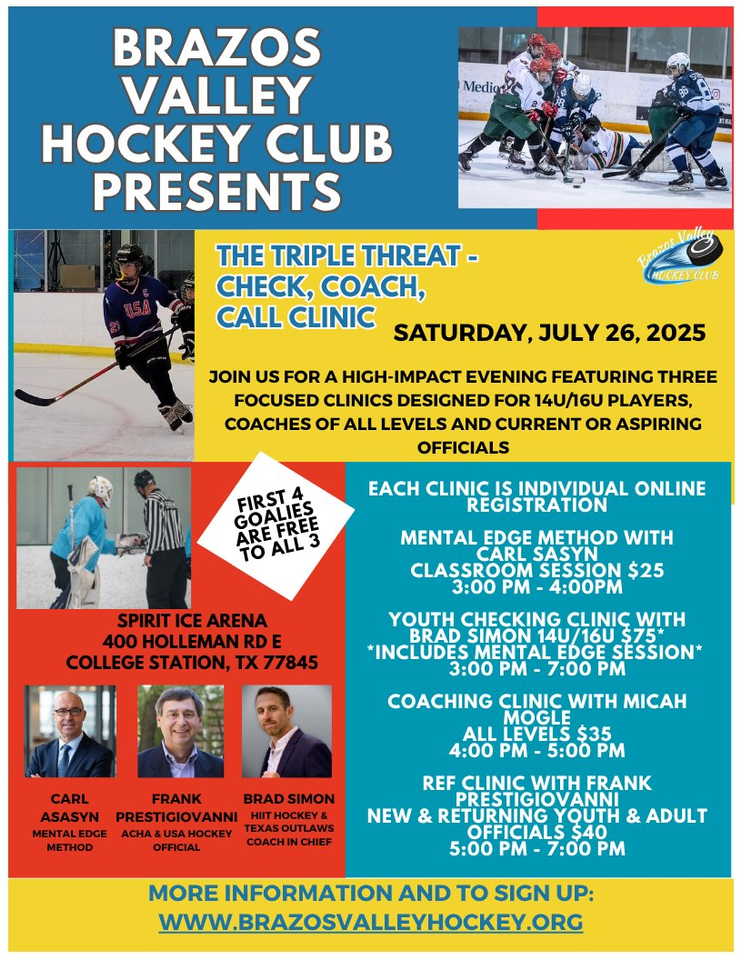 BRAZOS VALLEY HOCKEY CLUB PRESENTS

Brazos Valley HOCKEY CLUB

THE TRIPLE THREAT - CHECK, COACH, CALL CLINIC

SATURDAY, JULY 26, 2025

JOIN US FOR A HIGH-IMPACT EVENING FEATURING THREE FOCUSED CLINICS DESIGNED FOR 14U/16U PLAYERS, COACHES OF ALL LEVELS AND CURRENT OR ASPIRING OFFICIALS

FIRST 4 GOALIES ARE FREE TO ALL 3

SPIRIT ICE ARENA
400 HOLLEMAN RD E
COLLEGE STATION, TX 77845

CARL ASASYN
MENTAL EDGE METHOD

FRANK PRESTIGIOVANNI
ACHA & USA HOCKEY OFFICIAL

BRAD SIMON
HIIT HOCKEY & TEXAS OUTLAWS COACH IN CHIEF

EACH CLINIC IS INDIVIDUAL ONLINE REGISTRATION

MENTAL EDGE METHOD WITH CARL SASYN
CLASSROOM SESSION $25
3:00 PM - 4:00PM

YOUTH CHECKING CLINIC WITH BRAD SIMON 14U/16U $75*
*INCLUDES MENTAL EDGE SESSION*
3:00 PM - 7:00 PM

COACHING CLINIC WITH MICAH MOGLE
ALL LEVELS $35
4:00 PM - 5:00 PM

REF CLINIC WITH FRANK PRESTIGIOVANNI
NEW & RETURNING YOUTH & ADULT OFFICIALS $40
5:00 PM - 7:00 PM

MORE INFORMATION AND TO SIGN UP:
WWW.BRAZOSVALLEYHOCKEY.ORG